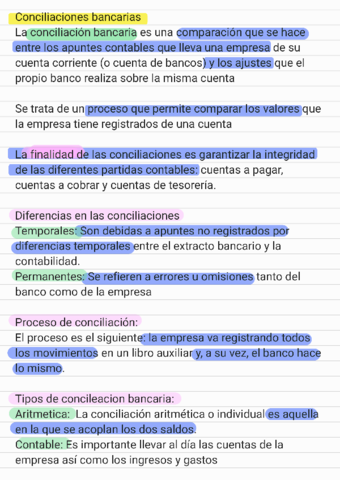 Conciliaciones bancarias
La conciliación bancaria es una comparación que se hace entre los apuntes contables que lleva una empresa de su cuenta corriente (o cuenta de bancos) y los ajustes que el propio banco realiza sobre la misma cuenta

Se trata de un proceso que permite comparar los valores que la empresa tiene registrados de una cuenta

La finalidad de las conciliaciones es garantizar la integridad de las diferentes partidas contables: cuentas a pagar, cuentas a cobrar y cuentas de tesorería.

Diferencias en las conciliaciones
Temporales: Son debidas a apuntes no registrados por diferencias temporales entre el extracto bancario y la contabilidad.
Permanentes: Se refieren a errores u omisiones tanto del banco como de la empresa

Proceso de conciliación:
El proceso es el siguiente: la empresa va registrando todos los movimientos en un libro auxiliar y, a su vez, el banco hace lo mismo.

Tipos de concileacion bancaria:
Aritmetica: La conciliación aritmética o individual es aquella en la que se acoplan los dos saldos.
Contable: Es importante llevar al día las cuentas de la empresa así como los ingresos y gastos